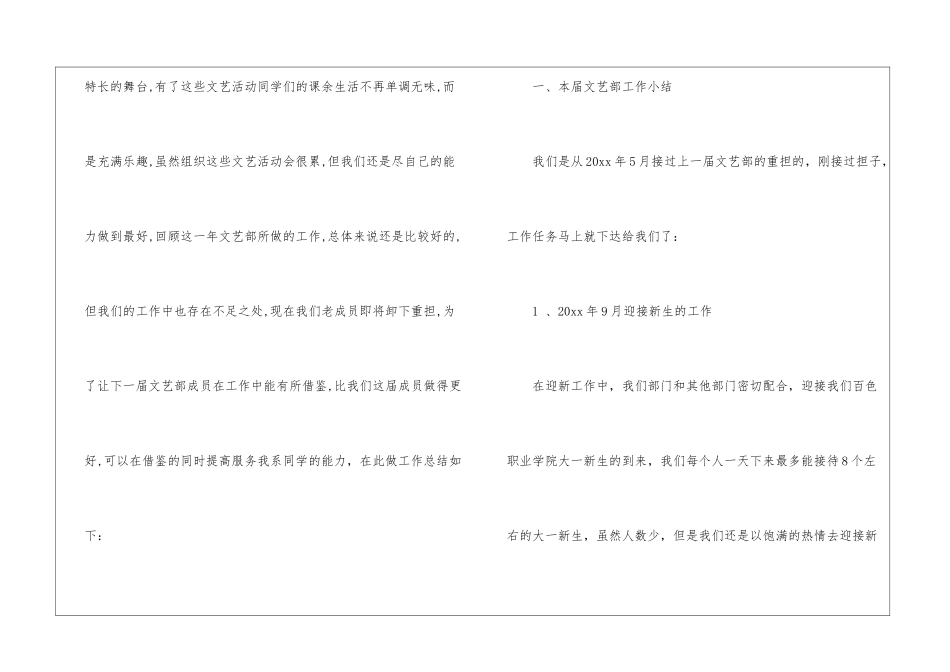 特长的舞台,有了这些文艺活动同学们的课余生活不再单调无味,而是充满乐趣,虽然组织这些文艺活动会很累,但我们还是尽自己的能力做到最好,回顾这一年文艺部所做的工作,总体来说还是比较好的,但我们的工作中也存在不足之处,现在我们老成员即将卸下重担,为了让下一届文艺部成员在工作中能有所借鉴,比我们这届成员做得更好,可以在借鉴的同时提高服务我系同学的能力，在此做工作总结如下：

一、本届文艺部工作小结

我们是从20xx年5月接过上一届文艺部的重担的，刚接过担子，工作任务马上就下达给我们了：

1、20xx年9月迎接新生的工作

在迎新工作中，我们部门和其他部门密切配合，迎接我们百色职业学院大一新生的到来，我们每个人一天下来最多能接待8个左右的大一新生，虽然人数少，但是我们还是以饱满的热情去迎接新